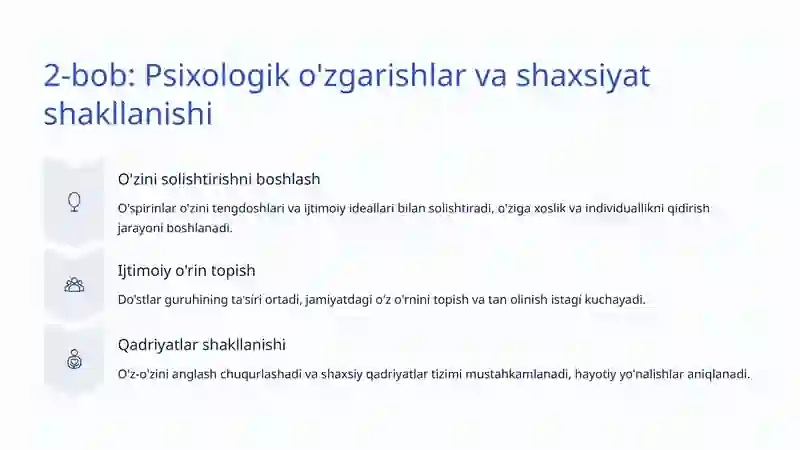 2-bob: Psixologik o'zgarishlar va shaxsiyat shakllanishi

O'zini solishtirishni boshlash

O'spirinlar o'zini tengdoshlari va ijtimoiy ideallari bilan solishtiradi, o'ziga xoslik va individuallikni qidirish jarayoni boshlanadi.

Ijtimoiy o'rin topish

Do'stlar guruhining ta'siri ortadi, jamiyatdagi o'z o'rnini topish va tan olinish istagi kuchayadi.

Qadriyatlar shakllanishi

O'z-o'zini anglash chuqurlashadi va shaxsiy qadriyatlar tizimi mustahkamlanadi, hayotiy yo'nalishlar aniqlanadi.